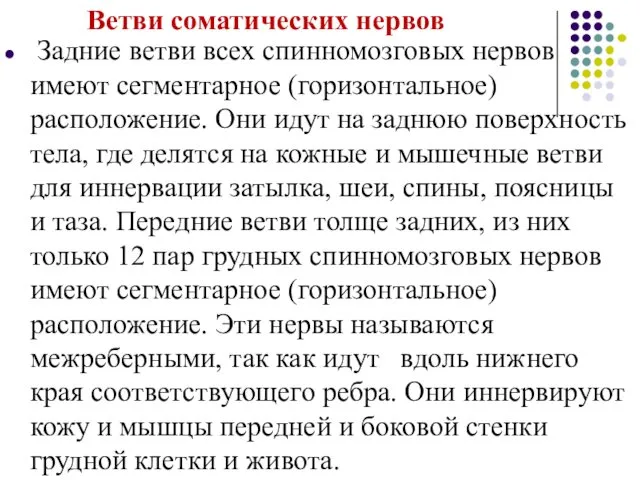 Ветви соматических нервов

Задние ветви всех спинномозговых нервов имеют сегментарное (горизонтальное) расположение. Они идут на заднюю поверхность тела, где делятся на кожные и мышечные ветви для иннервации затылка, шеи, спины, поясницы и таза. Передние ветви толще задних, из них только 12 пар грудных спинномозговых нервов имеют сегментарное (горизонтальное) расположение. Эти нервы называются межреберными, так как идут вдоль нижнего края соответствующего ребра. Они иннервируют кожу и мышцы передней и боковой стенки грудной клетки и живота.